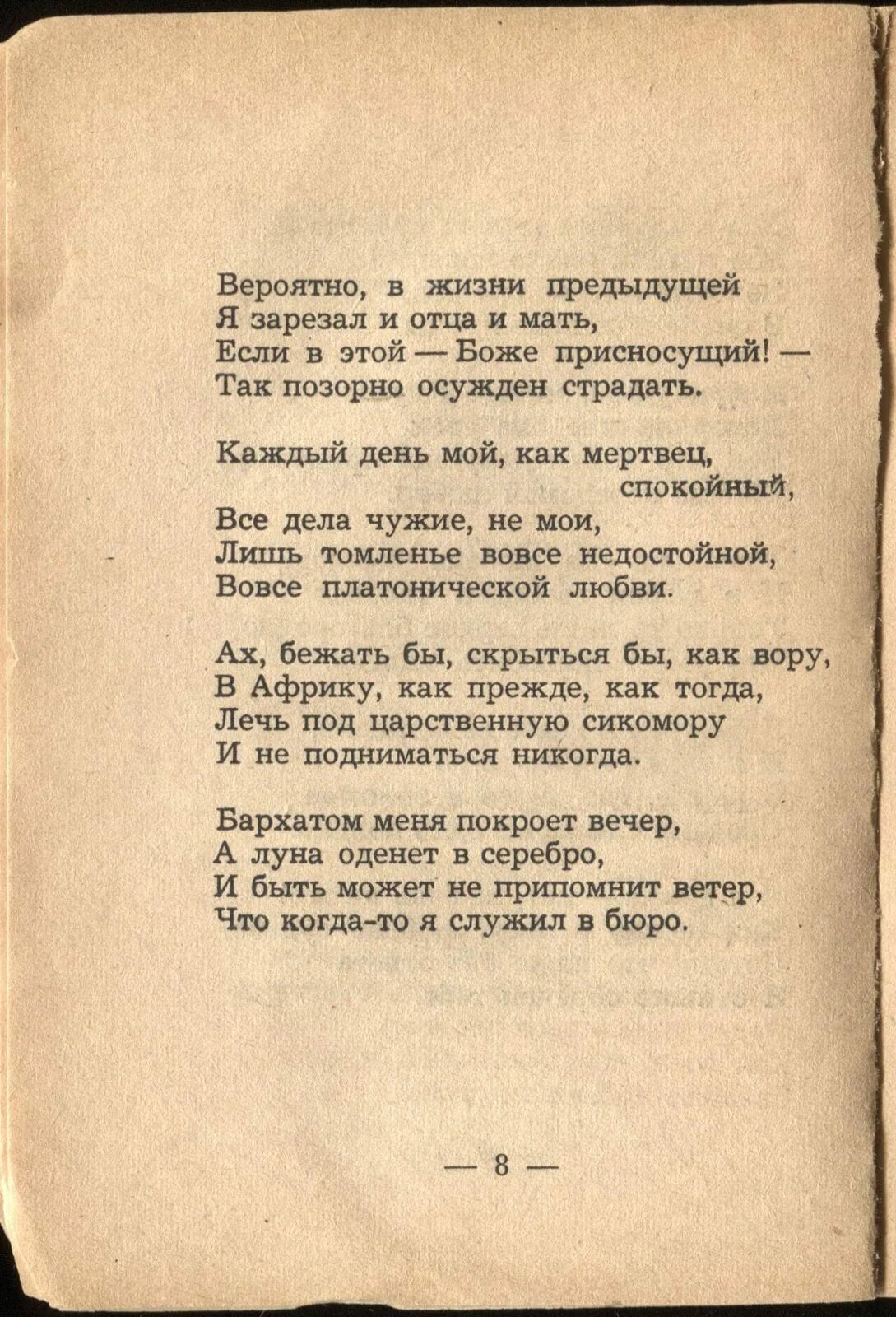 Вероятно, в жизни предыдущей
Я зарезал и отца и мать,
Если в этой — Боже присносущий! —
Так позорно осужден страдать.

Каждый день мой, как мертвец, спокойный,
Все дела чужие, не мои,
Лишь томленье вовсе недостойной,
Вовсе платонической любви.

Ах, бежать бы, скрыться бы, как вору,
В Африку, как прежде, как тогда,
Лечь под царственную сикомору
И не подниматься никогда.

Бархатом меня покроет вечер,
А луна оденет в серебро,
И быть может не припомнит ветер,
Что когда-то я служил в бюро.

— 8 —